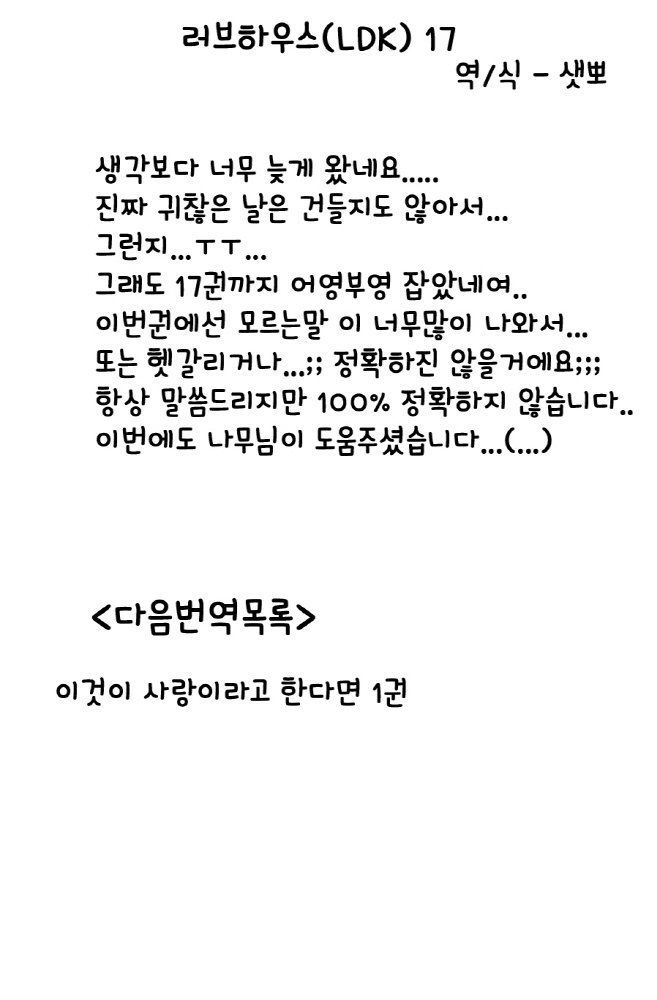 러브하우스(LDK) 17

역/식 - 샛뽀

생각보다 너무 늦게 왔네요.....
진짜 귀찮은 날은 건들지도 않아서...
그런지...ㅜㅜ...
그래도 17권까지 어영부영 잡았네여..
이번권에선 모르는말 이 너무많이 나와서...
또는 헷갈리거나...;; 정확하진 않을거에요;;;
항상 말씀드리지만 100% 정확하지 않습니다..
이번에도 나무님이 도움주셨습니다...(...)

<다음번역목록>

이것이 사랑이라고 한다면 1권